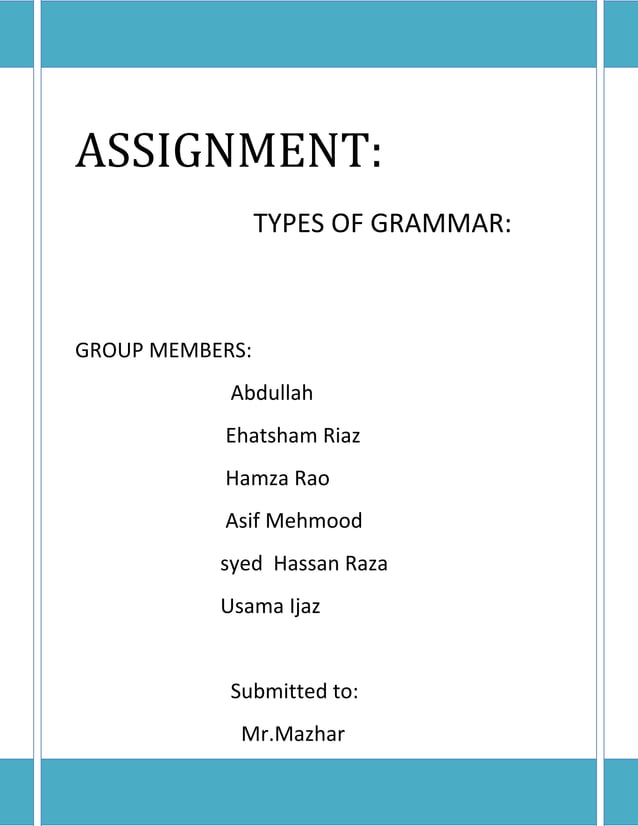 ASSIGNMENT:

TYPES OF GRAMMAR:

GROUP MEMBERS:

Abdullah

Ehatsham Riaz

Hamza Rao

Asif Mehmood

syed Hassan Raza

Usama Ijaz

Submitted to:

Mr.Mazhar